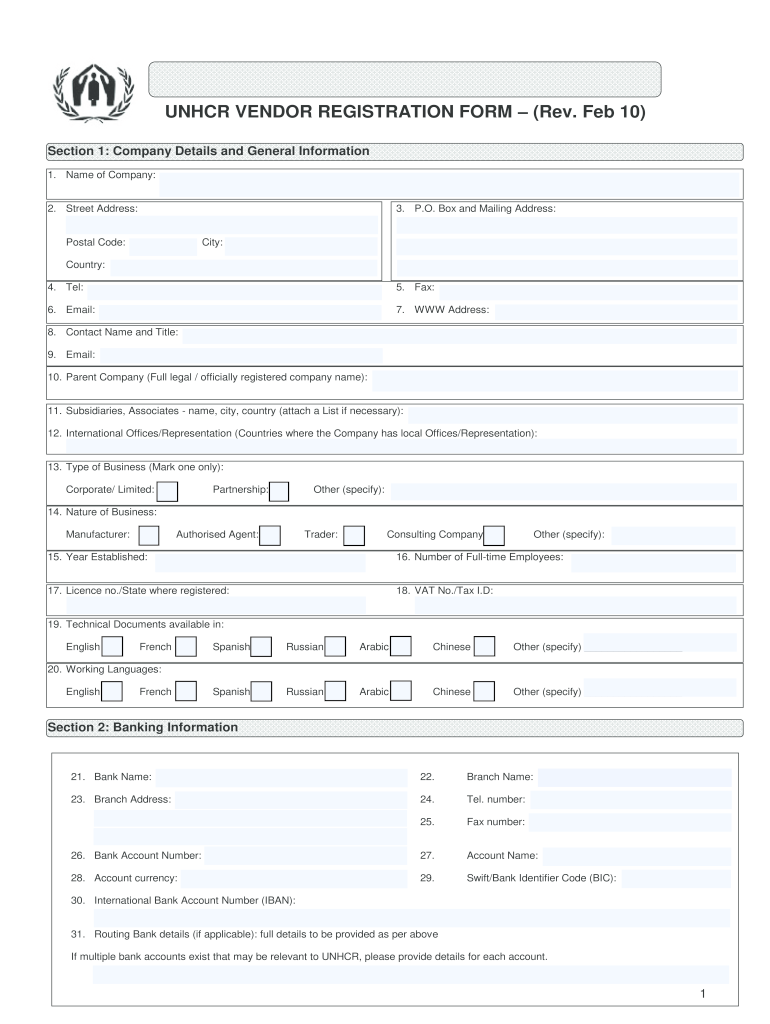 UNHCR VENDOR REGISTRATION FORM – (Rev. Feb 10)

Section 1: Company Details and General Information

1. Name of Company:

2. Street Address:

Postal Code: City:

Country:

3. P.O. Box and Mailing Address:

4. Tel:

5. Fax:

6. Email:

7. WWW Address:

8. Contact Name and Title:

9. Email:

10. Parent Company (Full legal / officially registered company name):

11. Subsidiaries, Associates - name, city, country (attach a List if necessary):

12. International Offices/Representation (Countries where the Company has local Offices/Representation):

13. Type of Business (Mark one only):

Corporate/ Limited: Partnership: Other (specify):

14. Nature of Business:

Manufacturer: Authorised Agent: Trader: Consulting Company Other (specify):

15. Year Established:

16. Number of Full-time Employees:

17. Licence no./State where registered:

18. VAT No./Tax I.D:

19. Technical Documents available in:

English French Spanish Russian Arabic Chinese Other (specify)

20. Working Languages:

English French Spanish Russian Arabic Chinese Other (specify)

Section 2: Banking Information

21. Bank Name:

22. Branch Name:

23. Branch Address:

24. Tel. number:

25. Fax number:

26. Bank Account Number:

27. Account Name:

28. Account currency:

29. Swift/Bank Identifier Code (BIC):

30. International Bank Account Number (IBAN):

31. Routing Bank details (if applicable): full details to be provided as per above

If multiple bank accounts exist that may be relevant to UNHCR, please provide details for each account.

1